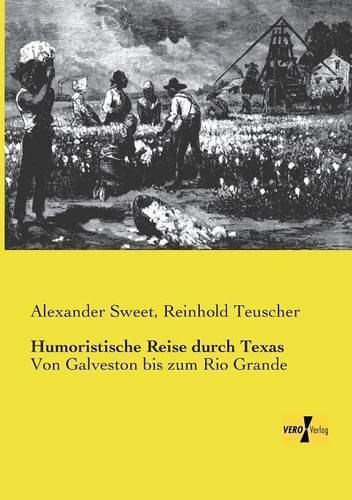 Alexander Sweet, Reinhold Teuscher

Humoristische Reise durch Texas
Von Galveston bis zum Rio Grande

VERO Verlag